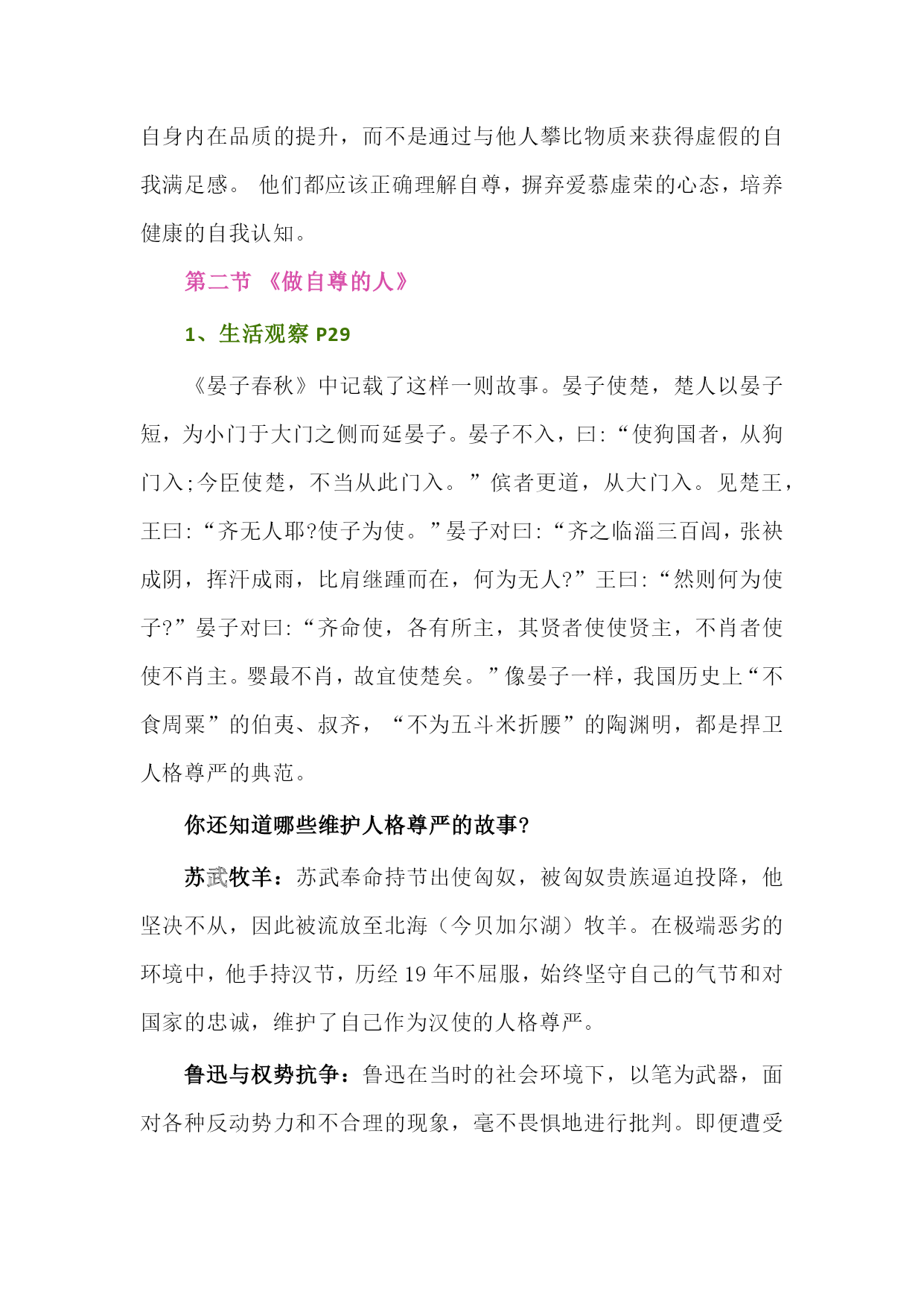 自身内在品质的提升，而不是通过与他人攀比物质来获得虚假的自我满足感。 他们都应该正确理解自尊，摒弃爱慕虚荣的心态，培养健康的自我认知。

第二节 《做自尊的人》

1、生活观察 P29

《晏子春秋》中记载了这样一则故事。晏子使楚，楚人以晏子短，为小门于大门之侧而延晏子。晏子不入，曰:“使狗国者，从狗门入;今臣使楚，不当从此门入。”傧者更道，从大门入。见楚王，王曰:“齐无人耶?使子为使。”晏子对曰:“齐之临淄三百闾，张袂成阴，挥汗成雨，比肩继踵而在，何为无人?”王曰:“然则何为使子?”晏子对曰:“齐命使，各有所主，其贤者使使贤主，不肖者使使不肖主。婴最不肖，故宜使楚矣。”像晏子一样，我国历史上“不食周粟”的伯夷、叔齐，“不为五斗米折腰”的陶渊明，都是捍卫人格尊严的典范。

你还知道哪些维护人格尊严的故事?

苏武牧羊：苏武奉命持节出使匈奴，被匈奴贵族逼迫投降，他坚决不从，因此被流放至北海（今贝加尔湖）牧羊。在极端恶劣的环境中，他手持汉节，历经 19 年不屈服，始终坚守自己的气节和对国家的忠诚，维护了自己作为汉使的人格尊严。

鲁迅与权势抗争：鲁迅在当时的社会环境下，以笔为武器，面对各种反动势力和不合理的现象，毫不畏惧地进行批判。即便遭受